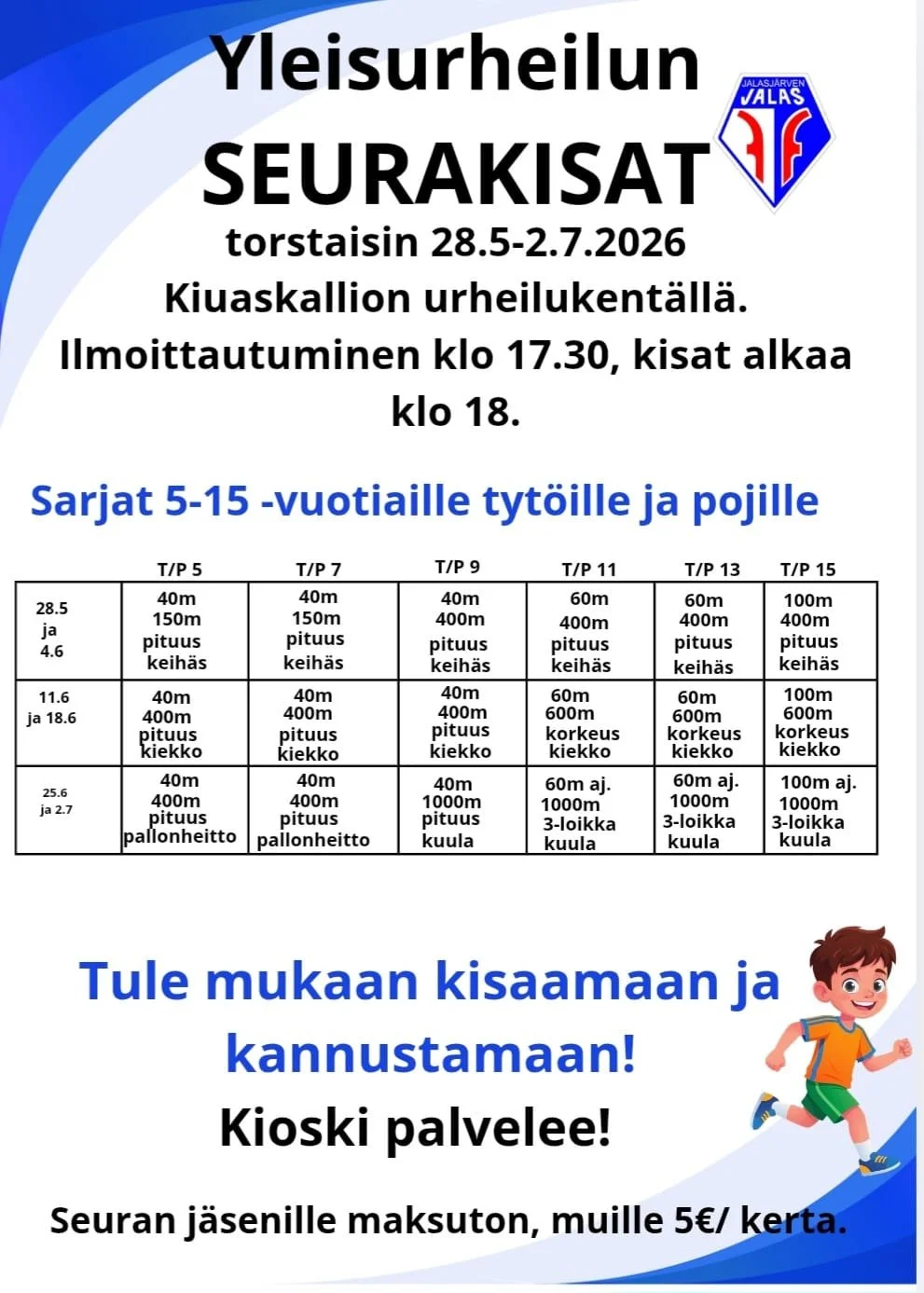 Yleisurheilun
SEURAKISAT

JALASJÄRVEN JALAS

torstaisin 28.5-2.7.2026
Kiuaskallion urheilukentällä.
Ilmoittautuminen klo 17.30, kisat alkaa klo 18.

Sarjat 5-15 -vuotiaille tytöille ja pojille

| | T/P 5 | T/P 7 | T/P 9 | T/P 11 | T/P 13 | T/P 15 |
|---|---|---|---|---|---|---|
| 28.5 ja 4.6 | 40m 150m pituus keihäs | 40m 150m pituus keihäs | 40m 400m pituus keihäs | 60m 400m pituus keihäs | 60m 400m pituus keihäs | 100m 400m pituus keihäs |
| 11.6 ja 18.6 | 40m 400m pituus kiekko | 40m 400m pituus kiekko | 40m 400m pituus kiekko | 60m 600m korkeus kiekko | 60m 600m korkeus kiekko | 100m 600m korkeus kiekko |
| 25.6 ja 2.7 | 40m 400m pituus pallonheitto | 40m 400m pituus pallonheitto | 40m 1000m pituus kuula | 60m aj. 1000m 3-loikka kuula | 60m aj. 1000m 3-loikka kuula | 100m aj. 1000m 3-loikka kuula |

Tule mukaan kisaamaan ja kannustamaan!
Kioski palvelee!

Seuran jäsenille maksuton, muille 5€/ kerta.